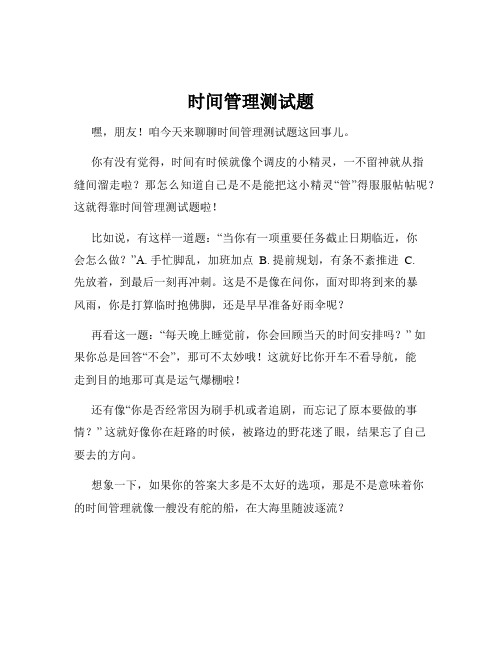 时间管理测试题

嘿，朋友！咱今天来聊聊时间管理测试题这回事儿。

你有没有觉得，时间有时候就像个调皮的小精灵，一不留神就从指缝间溜走啦？那怎么知道自己是不是能把这小精灵“管”得服服帖帖呢？这就得靠时间管理测试题啦！

比如说，有这样一道题：“当你有一项重要任务截止日期临近，你会怎么做？”A. 手忙脚乱，加班加点 B. 提前规划，有条不紊推进 C. 先放着，到最后一刻再冲刺。这是不是像在问你，面对即将到来的暴风雨，你是打算临时抱佛脚，还是早早准备好雨伞呢？

再看这一题：“每天晚上睡觉前，你会回顾当天的时间安排吗？”如果你总是回答“不会”，那可不太妙哦！这就好比你开车不看导航，能走到目的地那可真是运气爆棚啦！

还有像“你是否经常因为刷手机或者追剧，而忘记了原本要做的事情？”这就好像你在赶路的时候，被路边的野花迷了眼，结果忘了自己要去的方向。

想象一下，如果你的答案大多是不太好的选项，那是不是意味着你的时间管理就像一艘没有舵的船，在大海里随波逐流？